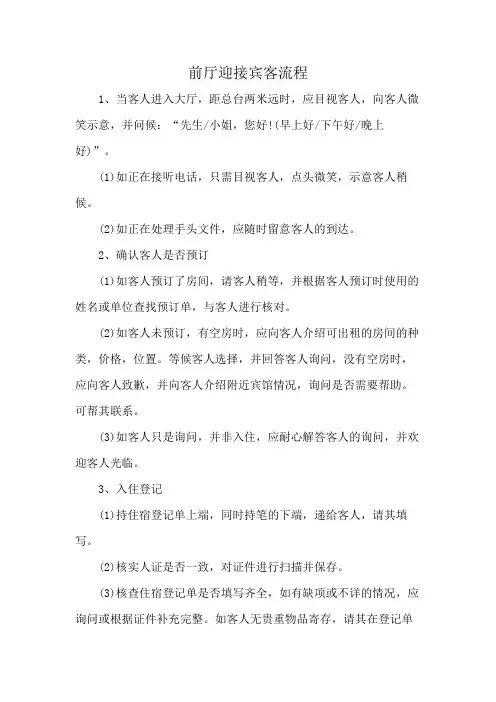 前厅迎接宾客流程

1、当客人进入大厅，距总台两米远时，应目视客人，向客人微笑示意，并问候：“先生/小姐，您好!(早上好/下午好/晚上好)”。

⑴如正在接听电话，只需目视客人，点头微笑，示意客人稍候。

⑵如正在处理手头文件，应随时留意客人的到达。

2、确认客人是否预订

⑴如客人预订了房间，请客人稍等，并根据客人预订时使用的姓名或单位查找预订单，与客人进行核对。

⑵如客人未预订，有空房时，应向客人介绍可出租的房间的种类，价格，位置。等候客人选择，并回答客人询问，没有空房时，应向客人致歉，并向客人介绍附近宾馆情况，询问是否需要帮助。可帮其联系。

⑶如客人只是询问，并非入住，应耐心解答客人的询问，并欢迎客人光临。

3、入住登记

⑴持住宿登记单上端，同时持笔的下端，递给客人，请其填写。

⑵核实人证是否一致，对证件进行扫描并保存。

⑶核查住宿登记单是否填写齐全，如有缺项或不详的情况，应询问或根据证件补充完整。如客人无贵重物品寄存，请其在登记单